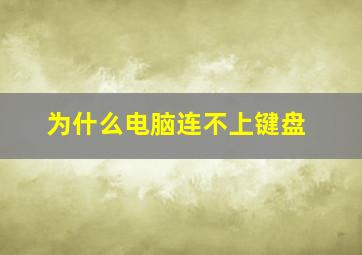 为什么电脑连不上键盘